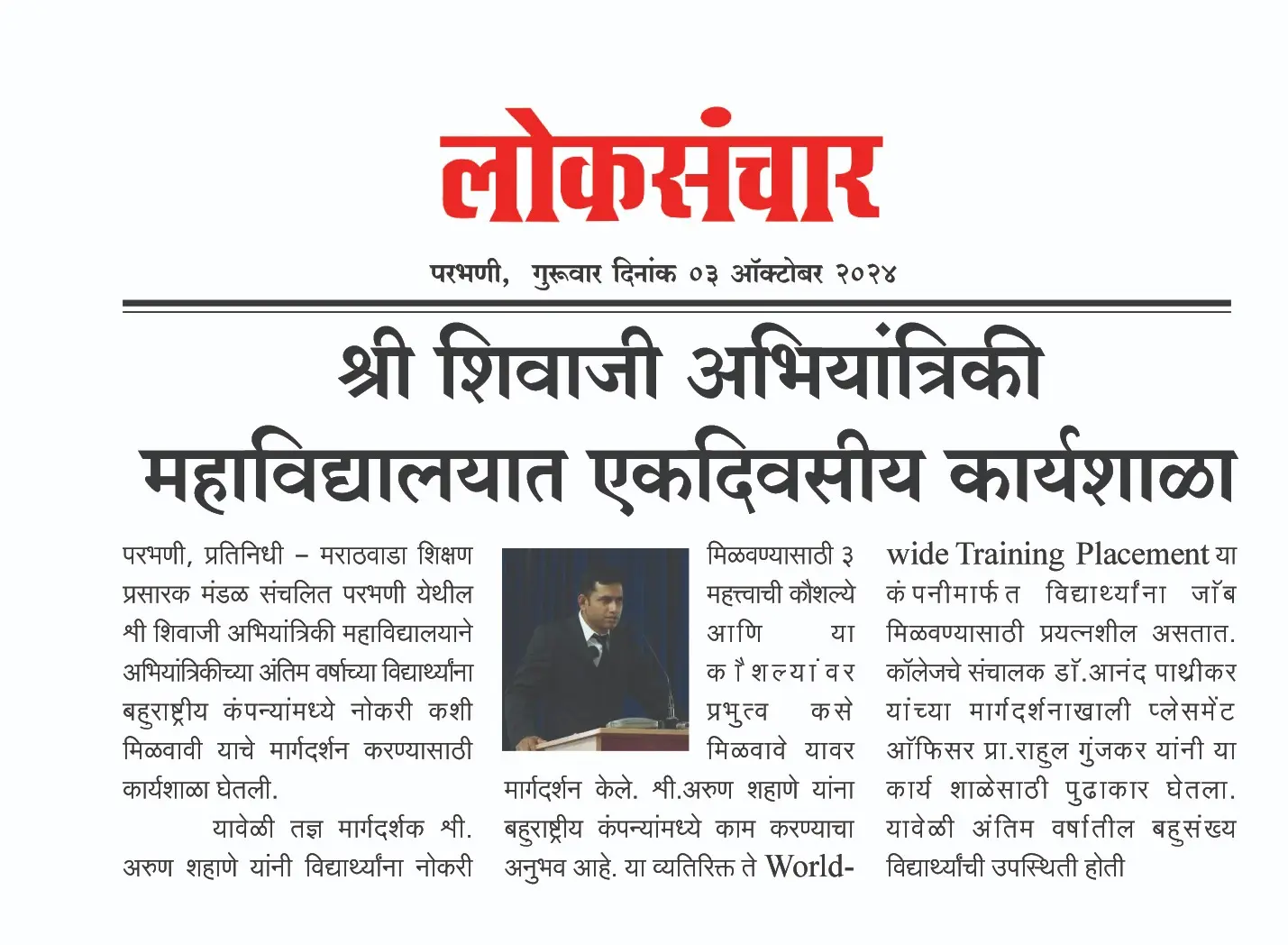 लोकसंचार

परभणी, गुरूवार दिनांक ०३ ऑक्टोबर २०२४

श्री शिवाजी अभियांत्रिकी महाविद्यालयात एकदिवसीय कार्यशाळा

परभणी, प्रतिनिधी – मराठवाडा शिक्षण प्रसारक मंडळ संचलित परभणी येथील श्री शिवाजी अभियांत्रिकी महाविद्यालयाने अभियांत्रिकीच्या अंतिम वर्षाच्या विद्यार्थ्यांना बहुराष्ट्रीय कंपन्यांमध्ये नोकरी कशी मिळवावी याचे मार्गदर्शन करण्यासाठी कार्यशाळा घेतली.

यावेळी तज्ञ मार्गदर्शक श्री. अरुण शहाणे यांनी विद्यार्थ्यांना नोकरी मिळवण्यासाठी ३ महत्त्वाची कौशल्ये आणि या कौशल्यांवर प्रभुत्व कसे मिळवावे यावर मार्गदर्शन केले. श्री.अरुण शहाणे यांना बहुराष्ट्रीय कंपन्यांमध्ये काम करण्याचा अनुभव आहे. या व्यतिरिक्त ते World-wide Training Placement या कंपनीमार्फत विद्यार्थ्यांना जॉब मिळवण्यासाठी प्रयत्नशील असतात. कॉलेजचे संचालक डॉ.आनंद पाथ्रीकर यांच्या मार्गदर्शनाखाली प्लेसमेंट ऑफिसर प्रा.राहुल गुंजकर यांनी या कार्य शाळेसाठी पुढाकार घेतला. यावेळी अंतिम वर्षातील बहुसंख्य विद्यार्थ्यांची उपस्थिती होती